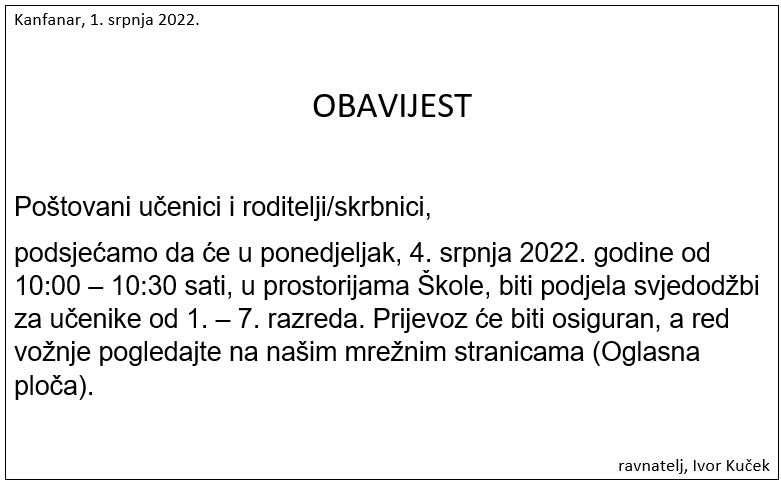 Kanfanar, 1. srpnja 2022.

OBAVIJEST

Poštovani učenici i roditelji/skrbnici,

podsjećamo da će u ponedjeljak, 4. srpnja 2022. godine od 10:00 – 10:30 sati, u prostorijama Škole, biti podjela svjedodžbi za učenike od 1. – 7. razreda. Prijevoz će biti osiguran, a red vožnje pogledajte na našim mrežnim stranicama (Oglasna ploča).

ravnatelj, Ivor Kuček